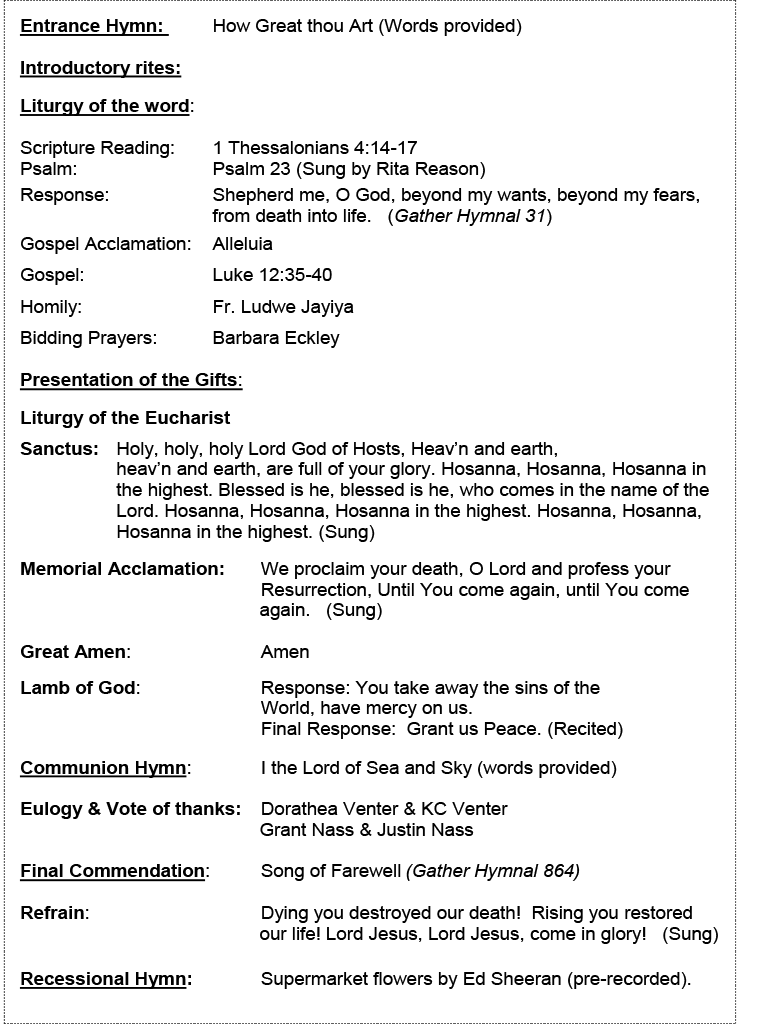 Entrance Hymn: How Great thou Art (Words provided)

Introductory rites:

Liturgy of the word:

Scripture Reading: 1 Thessalonians 4:14-17
Psalm: Psalm 23 (Sung by Rita Reason)
Response: Shepherd me, O God, beyond my wants, beyond my fears, from death into life. (Gather Hymnal 31)
Gospel Acclamation: Alleluia
Gospel: Luke 12:35-40
Homily: Fr. Ludwe Jayiya
Bidding Prayers: Barbara Eckley

Presentation of the Gifts:

Liturgy of the Eucharist

Sanctus: Holy, holy, holy Lord God of Hosts, Heav'n and earth, heav'n and earth, are full of your glory. Hosanna, Hosanna, Hosanna in the highest. Blessed is he, blessed is he, who comes in the name of the Lord. Hosanna, Hosanna, Hosanna in the highest. Hosanna, Hosanna, Hosanna in the highest. (Sung)

Memorial Acclamation: We proclaim your death, O Lord and profess your Resurrection, Until You come again, until You come again. (Sung)

Great Amen: Amen

Lamb of God: Response: You take away the sins of the World, have mercy on us.
Final Response: Grant us Peace. (Recited)

Communion Hymn: I the Lord of Sea and Sky (words provided)

Eulogy & Vote of thanks: Dorathea Venter & KC Venter
Grant Nass & Justin Nass

Final Commendation: Song of Farewell (Gather Hymnal 864)

Refrain: Dying you destroyed our death! Rising you restored our life! Lord Jesus, Lord Jesus, come in glory! (Sung)

Recessional Hymn: Supermarket flowers by Ed Sheeran (pre-recorded).